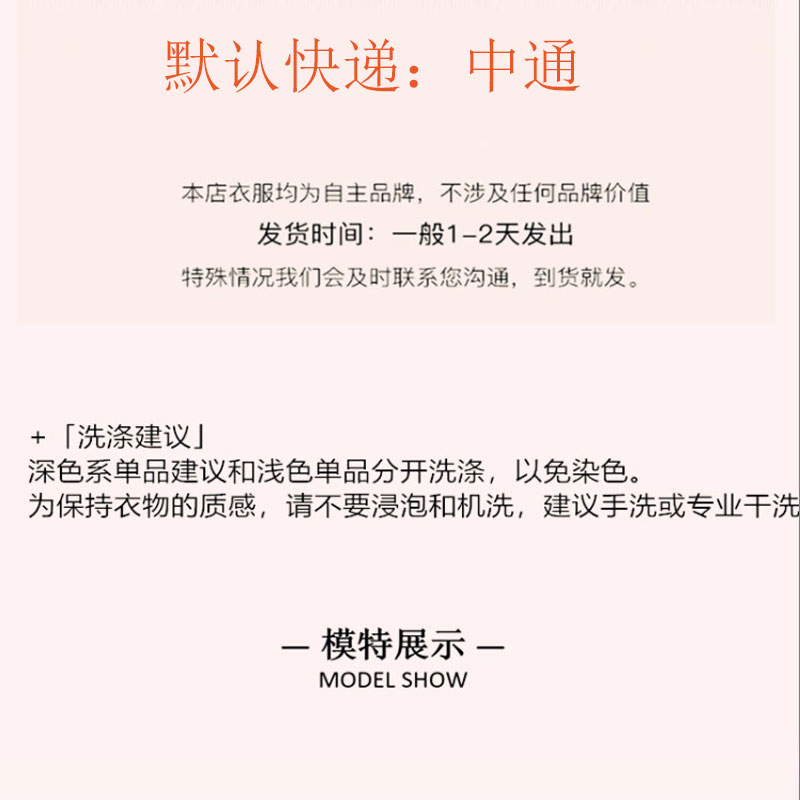 默认快递：中通

本店衣服均为自主品牌，不涉及任何品牌价值

发货时间：一般1-2天发出

特殊情况我们会及时联系您沟通，到货就发。

+「洗涤建议」
深色系单品建议和浅色单品分开洗涤，以免染色。
为保持衣物的质感，请不要浸泡和机洗，建议手洗或专业干洗

— 模特展示 —
MODEL SHOW